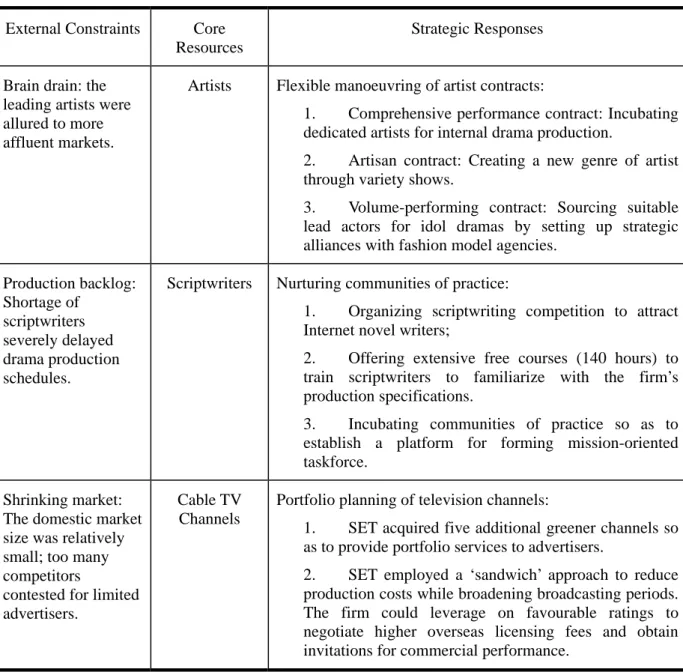 | External Constraints | Core Resources | Strategic Responses |
|---|---|---|
| Brain drain: the leading artists were allured to more affluent markets. | Artists | Flexible manoeuvring of artist contracts: 1. Comprehensive performance contract: Incubating dedicated artists for internal drama production. 2. Artisan contract: Creating a new genre of artist through variety shows. 3. Volume-performing contract: Sourcing suitable lead actors for idol dramas by setting up strategic alliances with fashion model agencies. |
| Production backlog: Shortage of scriptwriters severely delayed drama production schedules. | Scriptwriters | Nurturing communities of practice: 1. Organizing scriptwriting competition to attract Internet novel writers; 2. Offering extensive free courses (140 hours) to train scriptwriters to familiarize with the firm's production specifications. 3. Incubating communities of practice so as to establish a platform for forming mission-oriented taskforce. |
| Shrinking market: The domestic market size was relatively small; too many competitors contested for limited advertisers. | Cable TV Channels | Portfolio planning of television channels: 1. SET acquired five additional greener channels so as to provide portfolio services to advertisers. 2. SET employed a 'sandwich' approach to reduce production costs while broadening broadcasting periods. The firm could leverage on favourable ratings to negotiate higher overseas licensing fees and obtain invitations for commercial performance. |